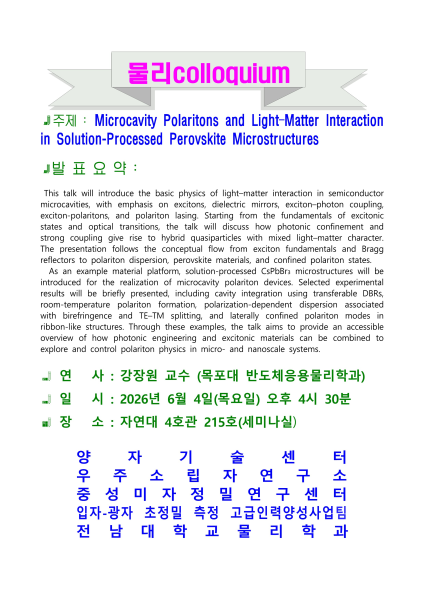 물리colloquium

주제 : Microcavity Polaritons and Light-Matter Interaction in Solution-Processed Perovskite Microstructures

발 표 요 약 :

This talk will introduce the basic physics of light–matter interaction in semiconductor microcavities, with emphasis on excitons, dielectric mirrors, exciton–photon coupling, exciton-polaritons, and polariton lasing. Starting from the fundamentals of excitonic states and optical transitions, the talk will discuss how photonic confinement and strong coupling give rise to hybrid quasiparticles with mixed light–matter character. The presentation follows the conceptual flow from exciton fundamentals and Bragg reflectors to polariton dispersion, perovskite materials, and confined polariton states.

As an example material platform, solution-processed $CsPbBr_3$ microstructures will be introduced for the realization of microcavity polariton devices. Selected experimental results will be briefly presented, including cavity integration using transferable DBRs, room-temperature polariton formation, polarization-dependent dispersion associated with birefringence and TE–TM splitting, and laterally confined polariton modes in ribbon-like structures. Through these examples, the talk aims to provide an accessible overview of how photonic engineering and excitonic materials can be combined to explore and control polariton physics in micro- and nanoscale systems.

연 사 : 강장원 교수 (목포대 반도체응용물리학과)
일 시 : 2026년 6월 4일(목요일) 오후 4시 30분
장 소 : 자연대 4호관 215호(세미나실)

양 자 기 술 센 터
우 주 소 립 자 연 구 소
중 성 미 자 정 밀 연 구 센 터
입자-광자 초정밀 측정 고급인력양성사업팀
전 남 대 학 교 물 리 학 과